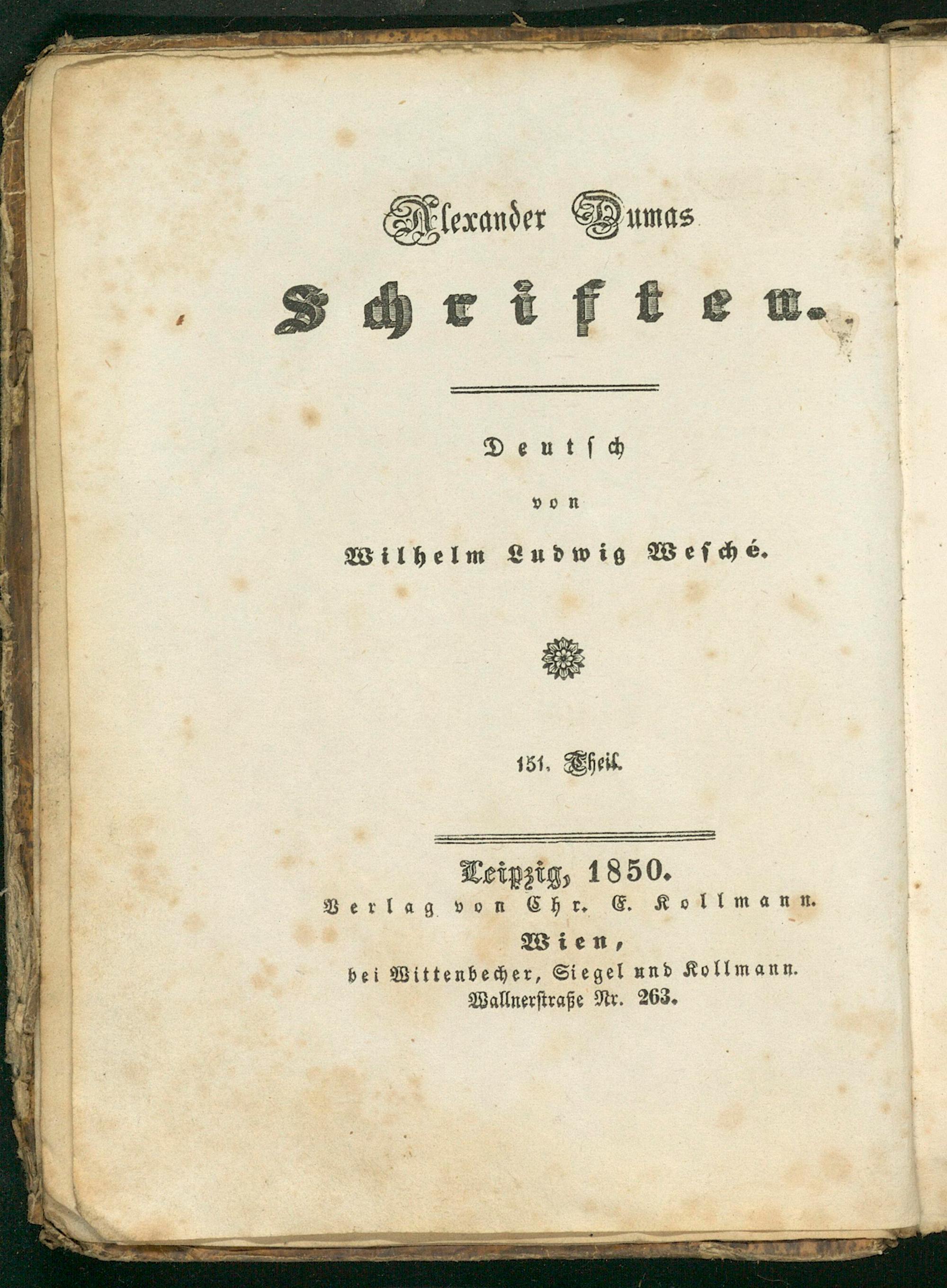 Alexander Dumas

Schriften.

Deutsch

von

Wilhelm Ludwig Wesché.

151. Theil.

Leipzig, 1850.

Verlag von Chr. E. Kollmann.

Wien,

bei Wittenbecher, Siegel und Kollmann.

Wallnerstraße Nr. 263.